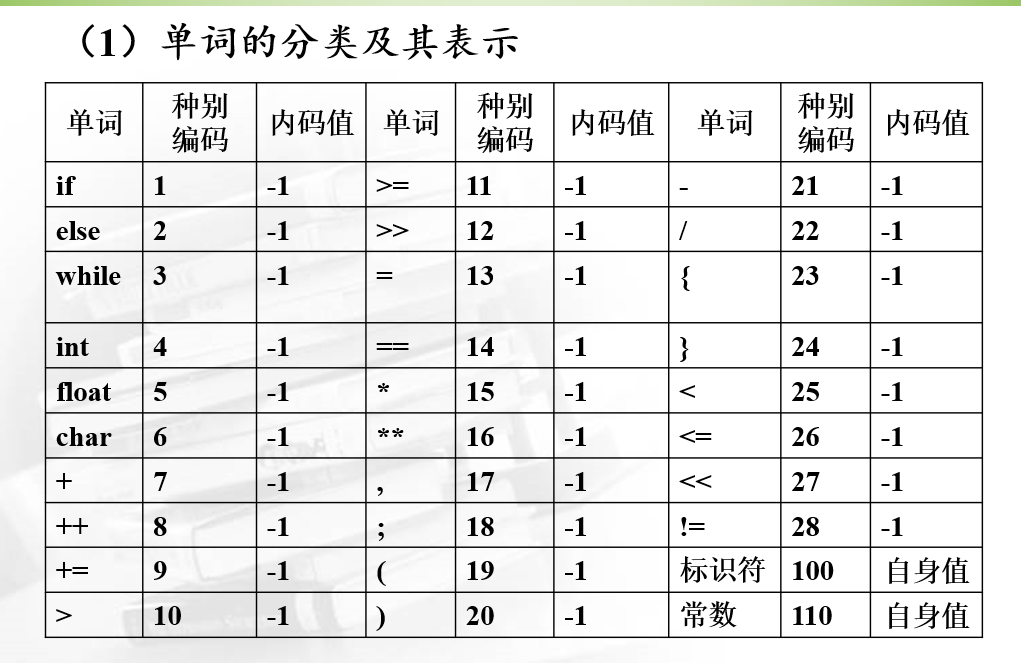 （1）单词的分类及其表示

| 单词 | 种别编码 | 内码值 | 单词 | 种别编码 | 内码值 | 单词 | 种别编码 | 内码值 |
|---|---|---|---|---|---|---|---|---|
| if | 1 | -1 | >= | 11 | -1 | - | 21 | -1 |
| else | 2 | -1 | >> | 12 | -1 | / | 22 | -1 |
| while | 3 | -1 | = | 13 | -1 | { | 23 | -1 |
| int | 4 | -1 | == | 14 | -1 | } | 24 | -1 |
| float | 5 | -1 | * | 15 | -1 | < | 25 | -1 |
| char | 6 | -1 | ** | 16 | -1 | <= | 26 | -1 |
| + | 7 | -1 | , | 17 | -1 | << | 27 | -1 |
| ++ | 8 | -1 | ; | 18 | -1 | != | 28 | -1 |
| += | 9 | -1 | ( | 19 | -1 | 标识符 | 100 | 自身值 |
| > | 10 | -1 | ) | 20 | -1 | 常数 | 110 | 自身值 |